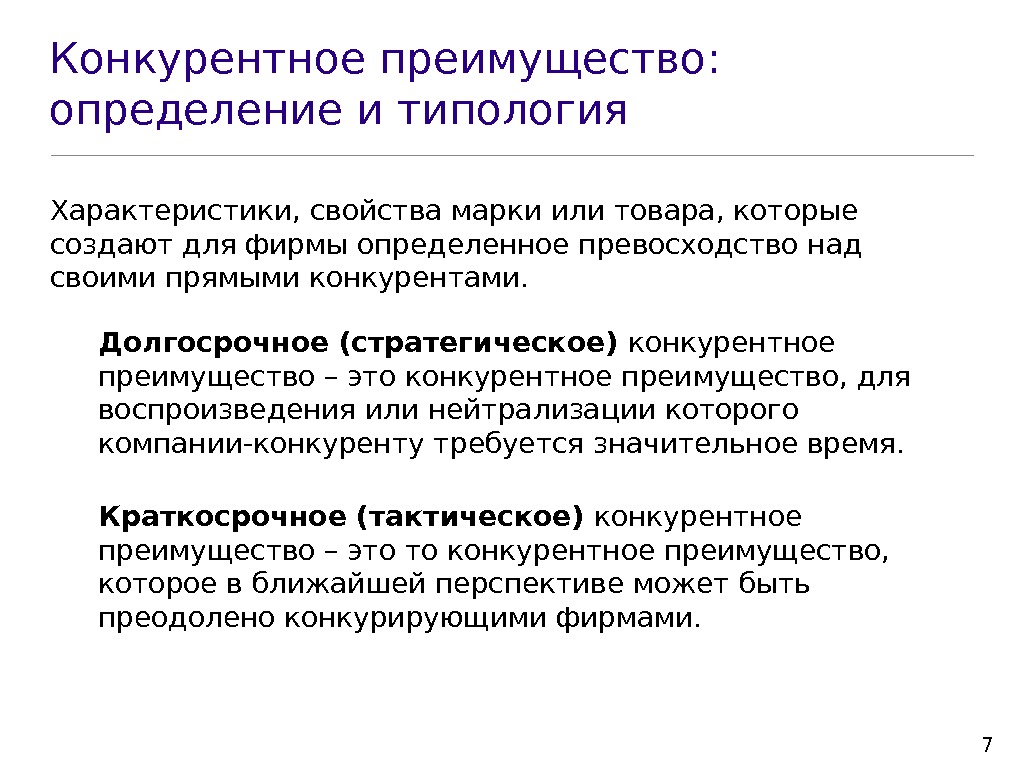 Конкурентное преимущество: определение и типология

Характеристики, свойства марки или товара, которые создают для фирмы определенное превосходство над своими прямыми конкурентами.

Долгосрочное (стратегическое) конкурентное преимущество – это конкурентное преимущество, для воспроизведения или нейтрализации которого компании-конкуренту требуется значительное время.

Краткосрочное (тактическое) конкурентное преимущество – это то конкурентное преимущество, которое в ближайшей перспективе может быть преодолено конкурирующими фирмами.

7